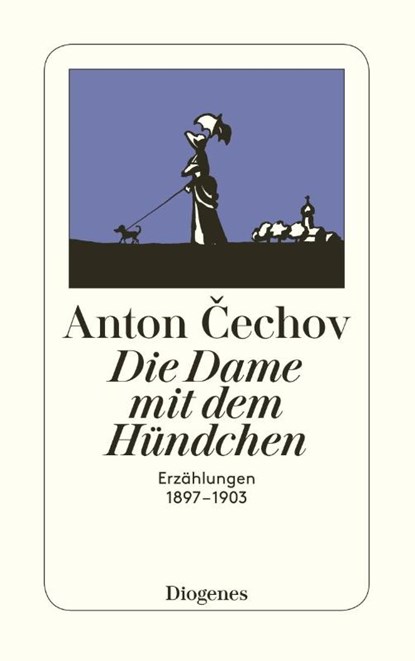 Anton Čechov

Die Dame
mit dem
Hündchen

Erzählungen
1897–1903

Diogenes